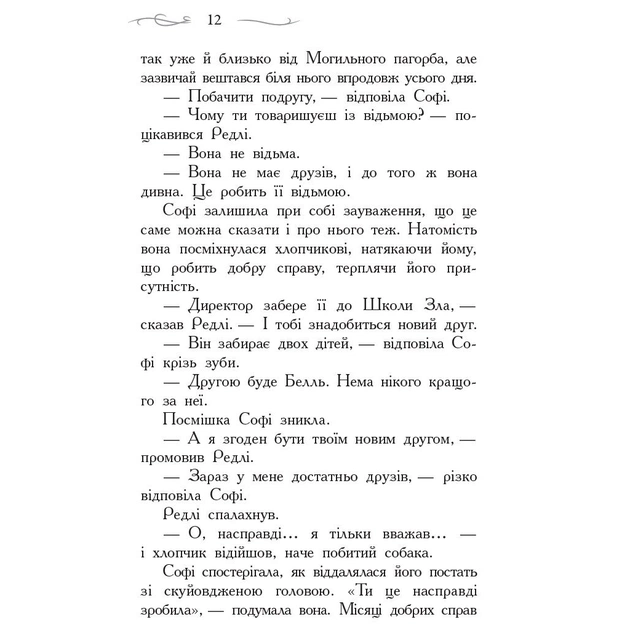 12

так уже й близько від Могильного пагорба, але зазвичай вештався біля нього впродовж усього дня.

— Побачити подругу, — відповіла Софі.

— Чому ти товаришуєш із відьмою? — поцікавився Редлі.

— Вона не відьма.

— Вона не має друзів, і до того ж вона дивна. Це робить її відьмою.

Софі залишила при собі зауваження, що це саме можна сказати і про нього теж. Натомість вона посміхнулася хлопчикові, натякаючи йому, що робить добру справу, терплячи його присутність.

— Директор забере її до Школи Зла, — сказав Редлі. — І тобі знадобиться новий друг.

— Він забирає двох дітей, — відповіла Софі крізь зуби.

— Другою буде Белль. Нема нікого кращого за неї.

Посмішка Софі зникла.

— А я згоден бути твоїм новим другом, — промовив Редлі.

— Зараз у мене достатньо друзів, — різко відповіла Софі.

Редлі спалахнув.

— О, насправді… я тільки вважав… — і хлопчик відійшов, наче побитий собака.

Софі спостерігала, як віддалялася його постать зі скуйовдженою головою. «Ти це насправді зробила», — подумала вона. Місяці добрих справ